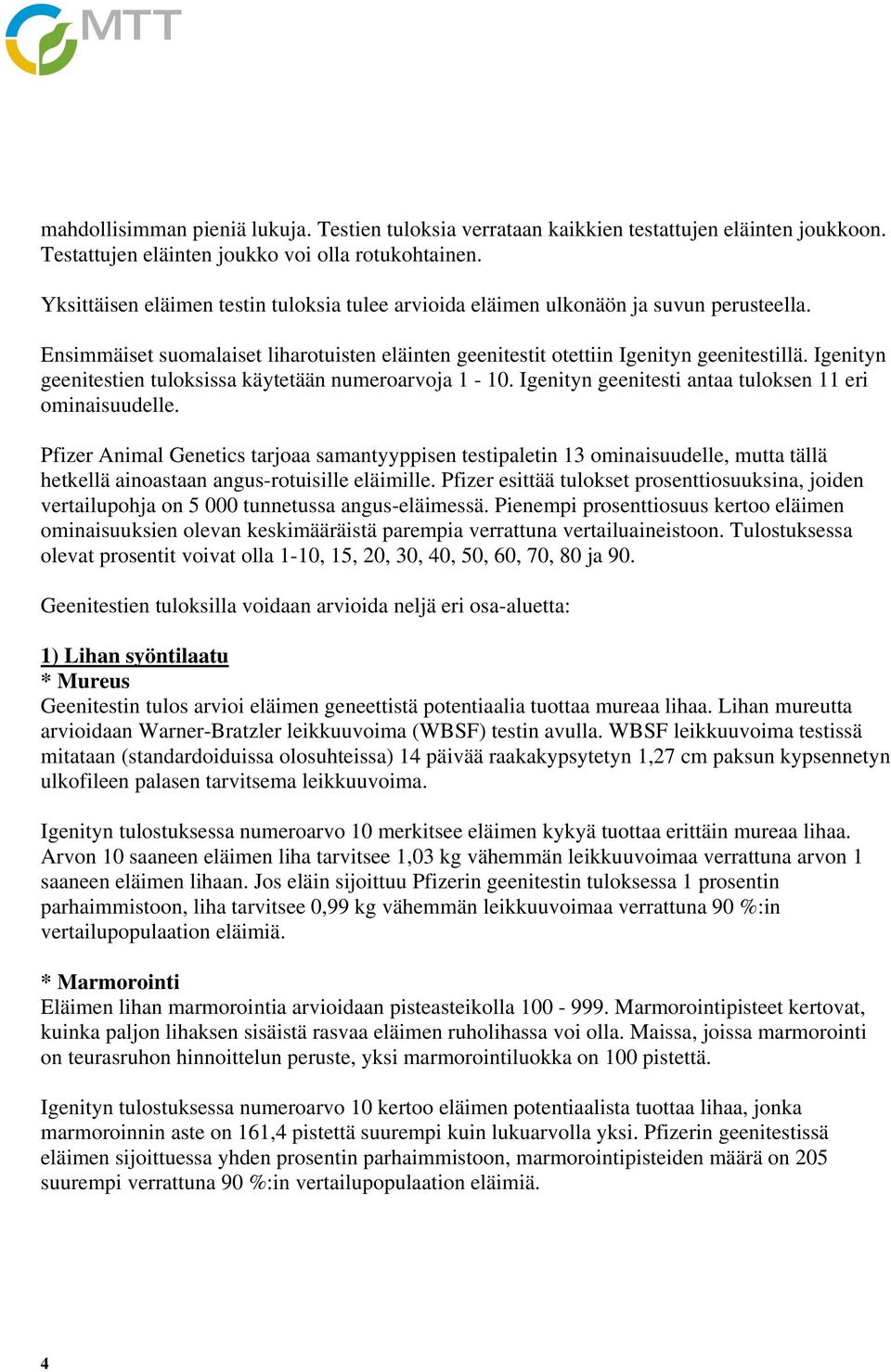 MTT

mahdollisimman pieniä lukuja. Testien tuloksia verrataan kaikkien testattujen eläinten joukkoon. Testattujen eläinten joukko voi olla rotukohtainen.

Yksittäisen eläimen testin tuloksia tulee arvioida eläimen ulkonäön ja suvun perusteella.

Ensimmäiset suomalaiset liharotuisten eläinten geenitestit otettiin Igenityn geenitestillä. Igenityn geenitestien tuloksissa käytetään numeroarvoja 1 - 10. Igenityn geenitesti antaa tuloksen 11 eri ominaisuudelle.

Pfizer Animal Genetics tarjoaa samantyyppisen testipaletin 13 ominaisuudelle, mutta tällä hetkellä ainoastaan angus-rotuisille eläimille. Pfizer esittää tulokset prosenttiosuuksina, joiden vertailupohja on 5 000 tunnetussa angus-eläimessä. Pienempi prosenttiosuus kertoo eläimen ominaisuuksien olevan keskimääräistä parempia verrattuna vertailuaineistoon. Tulostuksessa olevat prosentit voivat olla 1-10, 15, 20, 30, 40, 50, 60, 70, 80 ja 90.

Geenitestien tuloksilla voidaan arvioida neljä eri osa-aluetta:

1) Lihan syöntilaatu
* Mureus
Geenitestin tulos arvioi eläimen geneettistä potentiaalia tuottaa mureaa lihaa. Lihan mureutta arvioidaan Warner-Bratzler leikkuuvoima (WBSF) testin avulla. WBSF leikkuuvoima testissä mitataan (standardoiduissa olosuhteissa) 14 päivää raakakypsytetyn 1,27 cm paksun kypsennetyn ulkofileen palasen tarvitsema leikkuuvoima.

Igenityn tulostuksessa numeroarvo 10 merkitsee eläimen kykyä tuottaa erittäin mureaa lihaa. Arvon 10 saaneen eläimen liha tarvitsee 1,03 kg vähemmän leikkuuvoimaa verrattuna arvon 1 saaneen eläimen lihaan. Jos eläin sijoittuu Pfizerin geenitestin tuloksessa 1 prosentin parhaimmistoon, liha tarvitsee 0,99 kg vähemmän leikkuuvoimaa verrattuna 90 %:in vertailupopulaation eläimiä.

* Marmorointi
Eläimen lihan marmorointia arvioidaan pisteasteikolla 100 - 999. Marmorointipisteet kertovat, kuinka paljon lihaksen sisäistä rasvaa eläimen ruholihassa voi olla. Maissa, joissa marmorointi on teurasruhon hinnoittelun peruste, yksi marmorointiluokka on 100 pistettä.

Igenityn tulostuksessa numeroarvo 10 kertoo eläimen potentiaalista tuottaa lihaa, jonka marmoroinnin aste on 161,4 pistettä suurempi kuin lukuarvolla yksi. Pfizerin geenitestissä eläimen sijoittuessa yhden prosentin parhaimmistoon, marmorointipisteiden määrä on 205 suurempi verrattuna 90 %:in vertailupopulaation eläimiä.

4